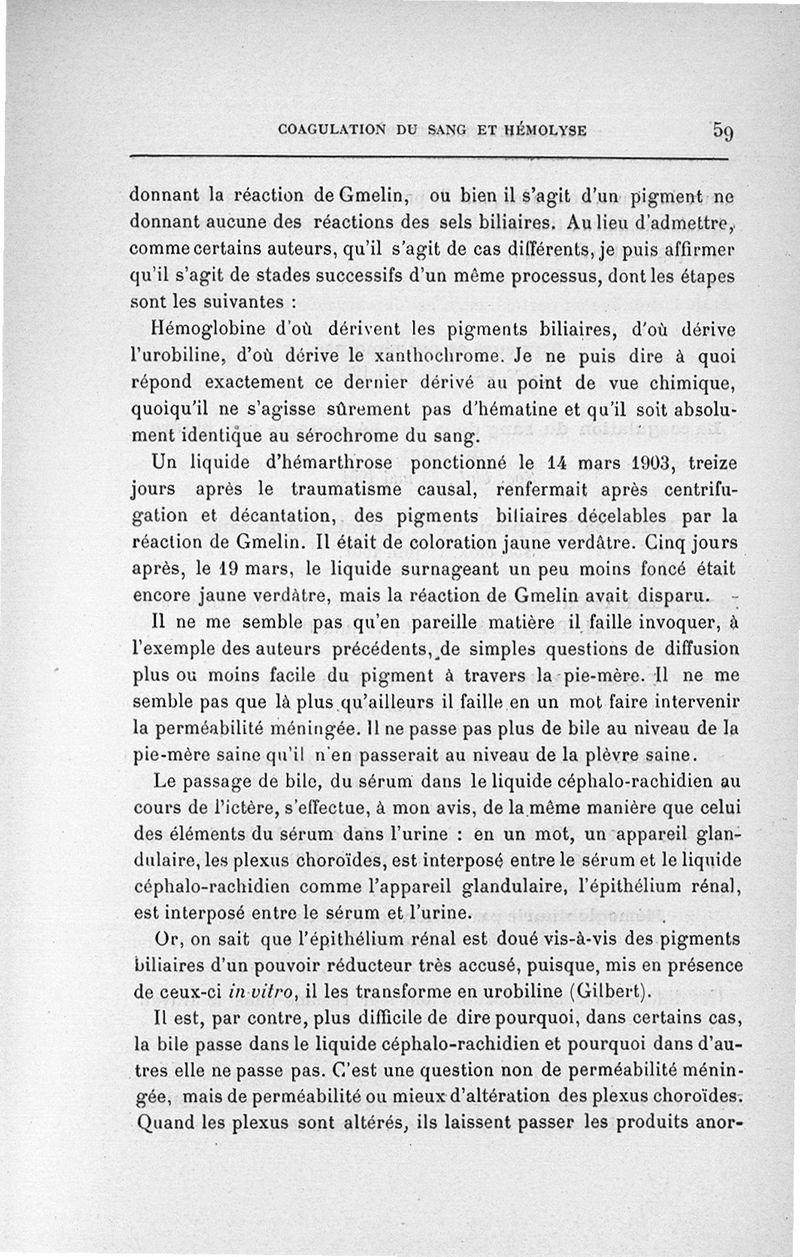 COAGULATION DU SANG ET HÉMOLYSE 59

donnant la réaction de Gmelin, ou bien il s'agit d'un pigment ne donnant aucune des réactions des sels biliaires. Au lieu d'admettre, comme certains auteurs, qu'il s'agit de cas différents, je puis affirmer qu'il s'agit de stades successifs d'un même processus, dont les étapes sont les suivantes :

Hémoglobine d'où dérivent les pigments biliaires, d'où dérive l'urobiline, d'où dérive le xanthochrome. Je ne puis dire à quoi répond exactement ce dernier dérivé au point de vue chimique, quoiqu'il ne s'agisse sûrement pas d'hématine et qu'il soit absolument identique au sérochrome du sang.

Un liquide d'hémarthrose ponctionné le 14 mars 1903, treize jours après le traumatisme causal, renfermait après centrifugation et décantation, des pigments biliaires décelables par la réaction de Gmelin. Il était de coloration jaune verdâtre. Cinq jours après, le 19 mars, le liquide surnageant un peu moins foncé était encore jaune verdâtre, mais la réaction de Gmelin avait disparu.

Il ne me semble pas qu'en pareille matière il faille invoquer, à l'exemple des auteurs précédents, de simples questions de diffusion plus ou moins facile du pigment à travers la pie-mère. Il ne me semble pas que là plus qu'ailleurs il faille en un mot faire intervenir la perméabilité méningée. Il ne passe pas plus de bile au niveau de la pie-mère saine qu'il n'en passerait au niveau de la plèvre saine.

Le passage de bile, du sérum dans le liquide céphalo-rachidien au cours de l'ictère, s'effectue, à mon avis, de la même manière que celui des éléments du sérum dans l'urine : en un mot, un appareil glandulaire, les plexus choroïdes, est interposé entre le sérum et le liquide céphalo-rachidien comme l'appareil glandulaire, l'épithélium rénal, est interposé entre le sérum et l'urine.

Or, on sait que l'épithélium rénal est doué vis-à-vis des pigments biliaires d'un pouvoir réducteur très accusé, puisque, mis en présence de ceux-ci in vitro, il les transforme en urobiline (Gilbert).

Il est, par contre, plus difficile de dire pourquoi, dans certains cas, la bile passe dans le liquide céphalo-rachidien et pourquoi dans d'autres elle ne passe pas. C'est une question non de perméabilité méningée, mais de perméabilité ou mieux d'altération des plexus choroïdes. Quand les plexus sont altérés, ils laissent passer les produits anor-